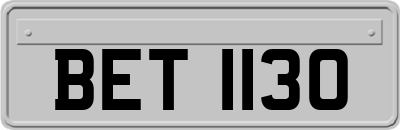 BET 1130